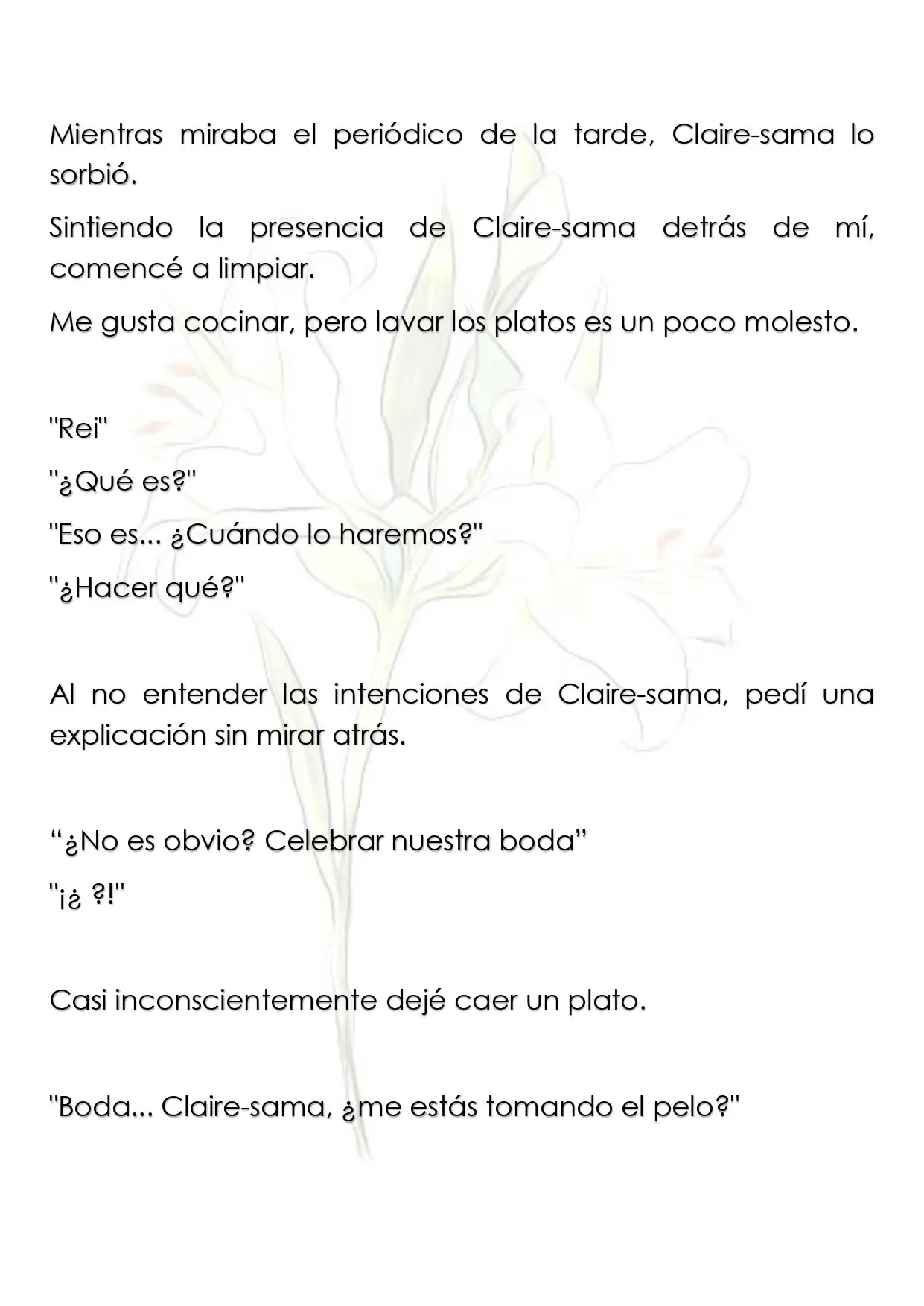 Mientras miraba el periódico de la tarde, Claire-sama lo sorbió.

Sintiendo la presencia de Claire-sama detrás de mí, comencé a limpiar.

Me gusta cocinar, pero lavar los platos es un poco molesto.

"Rei"

"¿Qué es?"

"Eso es... ¿Cuándo lo haremos?"

"¿Hacer qué?"

Al no entender las intenciones de Claire-sama, pedí una explicación sin mirar atrás.

"¿No es obvio? Celebrar nuestra boda"

"¡¿ ?!"

Casi inconscientemente dejé caer un plato.

"Boda... Claire-sama, ¿me estás tomando el pelo?"